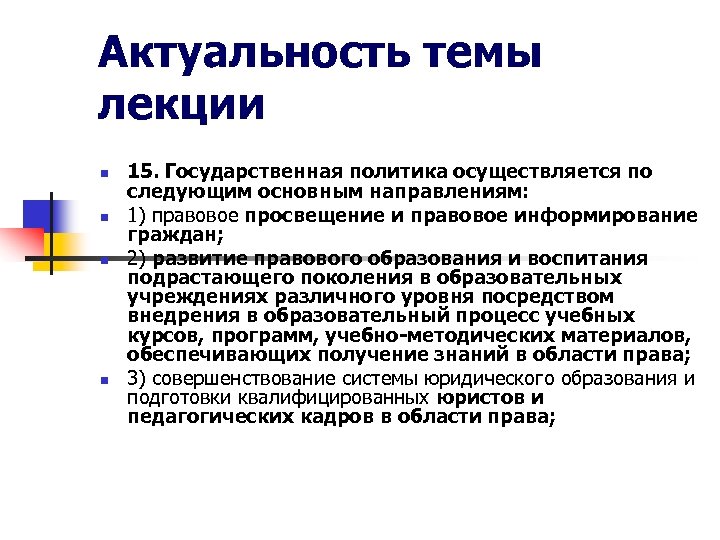 Актуальность темы лекции

15. Государственная политика осуществляется по следующим основным направлениям:

1) правовое просвещение и правовое информирование граждан;

2) развитие правового образования и воспитания подрастающего поколения в образовательных учреждениях различного уровня посредством внедрения в образовательный процесс учебных курсов, программ, учебно-методических материалов, обеспечивающих получение знаний в области права;

3) совершенствование системы юридического образования и подготовки квалифицированных юристов и педагогических кадров в области права;